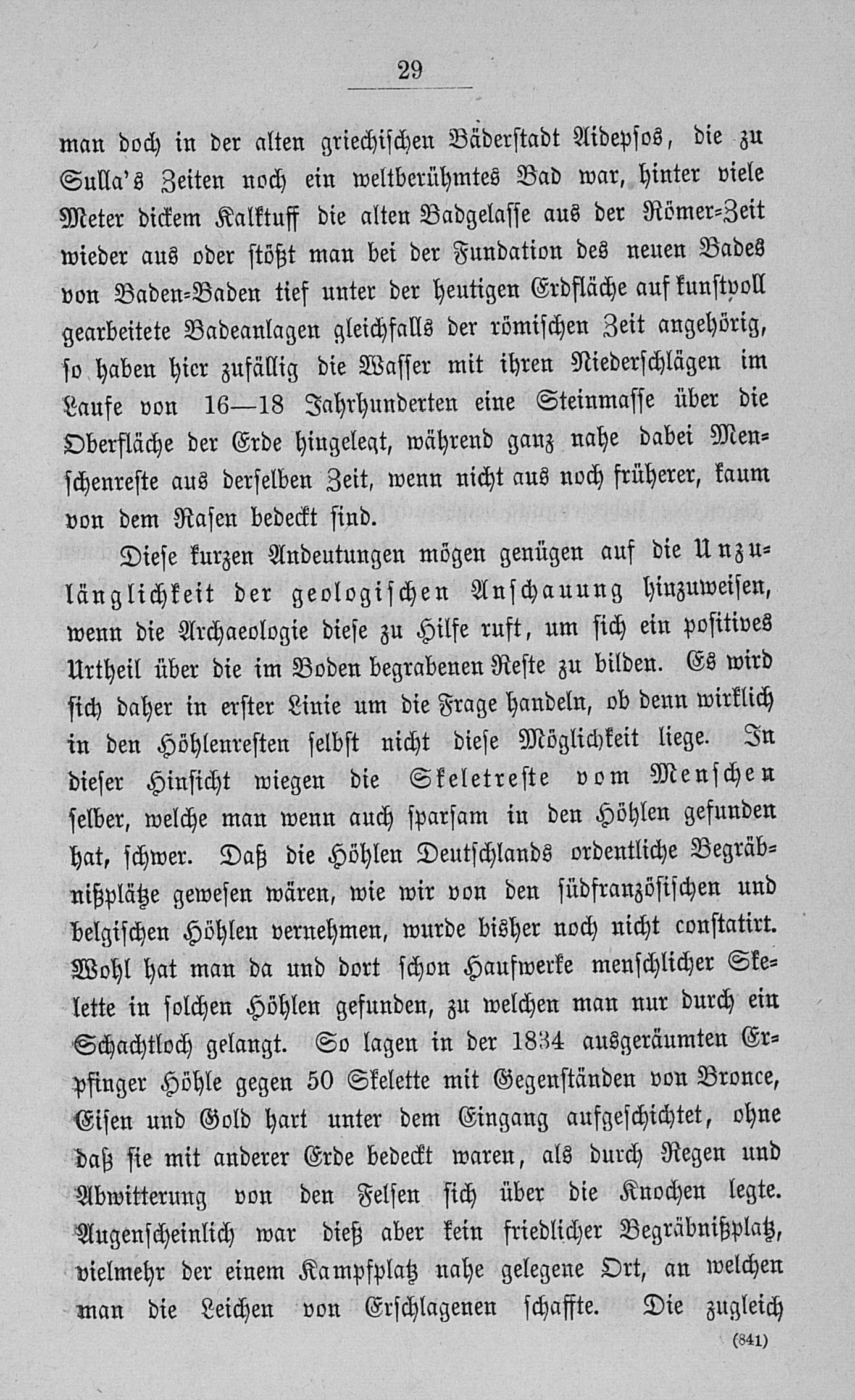 29

man doch in der alten griechischen Bäderstadt Aidepsos, die zu Sulla's Zeiten noch ein weltberühmtes Bad war, hinter viele Meter dickem Kalktuff die alten Badgelasse aus der Römer-Zeit wieder aus oder stößt man bei der Fundation des neuen Bades von Baden-Baden tief unter der heutigen Erdfläche auf kunstvoll gearbeitete Badeanlagen gleichfalls der römischen Zeit angehörig, so haben hier zufällig die Wasser mit ihren Niederschlägen im Laufe von 16—18 Jahrhunderten eine Steinmasse über die Oberfläche der Erde hingelegt, während ganz nahe dabei Menschenreste aus derselben Zeit, wenn nicht aus noch früherer, kaum von dem Rasen bedeckt sind.

Diese kurzen Andeutungen mögen genügen auf die Unzulänglichkeit der geologischen Anschauung hinzuweisen, wenn die Archaeologie diese zu Hilfe ruft, um sich ein positives Urtheil über die im Boden begrabenen Reste zu bilden. Es wird sich daher in erster Linie um die Frage handeln, ob denn wirklich in den Höhlenresten selbst nicht diese Möglichkeit liege. In dieser Hinsicht wiegen die Skeletreste vom Menschen selber, welche man wenn auch sparsam in den Höhlen gefunden hat, schwer. Daß die Höhlen Deutschlands ordentliche Begräbnißplätze gewesen wären, wie wir von den südfranzösischen und belgischen Höhlen vernehmen, wurde bisher noch nicht constatirt. Wohl hat man da und dort schon Haufwerke menschlicher Skelette in solchen Höhlen gefunden, zu welchen man nur durch ein Schachtloch gelangt. So lagen in der 1834 ausgeräumten Erpfinger Höhle gegen 50 Skelette mit Gegenständen von Bronce, Eisen und Gold hart unter dem Eingang aufgeschichtet, ohne daß sie mit anderer Erde bedeckt waren, als durch Regen und Abwitterung von den Felsen sich über die Knochen legte. Augenscheinlich war dieß aber kein friedlicher Begräbnißplatz, vielmehr der einem Kampfplatz nahe gelegene Ort, an welchen man die Leichen von Erschlagenen schaffte. Die zugleich

(841)